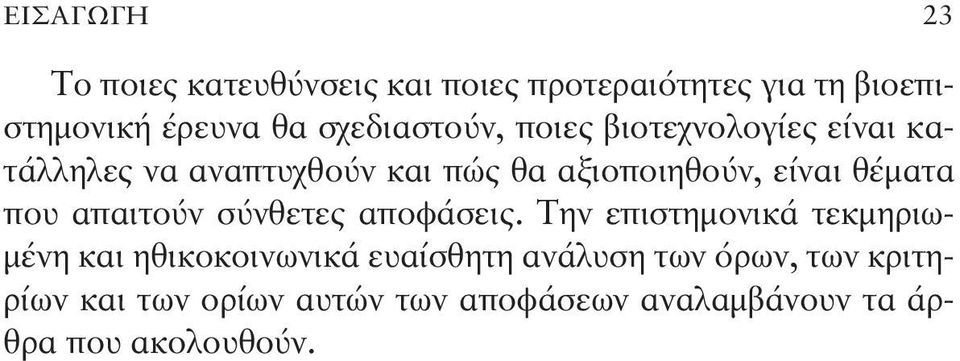 ΕΙΣΑΓΩΓΗ 23

Το ποιες κατευθύνσεις και ποιες προτεραιότητες για τη βιοεπιστημονική έρευνα θα σχεδιαστούν, ποιες βιοτεχνολογίες είναι κατάλληλες να αναπτυχθούν και πώς θα αξιοποιηθούν, είναι θέματα που απαιτούν σύνθετες αποφάσεις. Την επιστημονικά τεκμηριωμένη και ηθικοκοινωνικά ευαίσθητη ανάλυση των όρων, των κριτηρίων και των ορίων αυτών των αποφάσεων αναλαμβάνουν τα άρθρα που ακολουθούν.